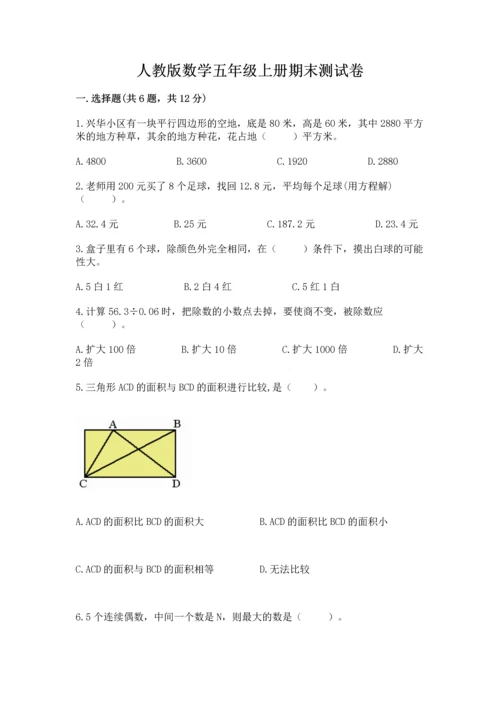 人教版数学五年级上册期末测试卷

一.选择题(共6题，共12分)

1.兴华小区有一块平行四边形的空地，底是80米，高是60米，其中2880平方米的地方种草，其余的地方种花，花占地（　　）平方米。

A.4800　　B.3600　　C.1920　　D.2880

2.老师用200元买了8个足球，找回12.8元，平均每个足球(用方程解)（　　）。

A.32.4元　　B.25元　　C.187.2元　　D.23.4元

3.盒子里有6个球，除颜色外完全相同，在（　　）条件下，摸出白球的可能性大。

A.5白1红　　B.2白4红　　C.5红1白

4.计算56.3÷0.06时，把除数的小数点去掉，要使商不变，被除数应（　　）。

A.扩大100倍　　B.扩大10倍　　C.扩大1000倍　　D.扩大2倍

5.三角形ACD的面积与BCD的面积进行比较，是（　　）。

A　B
C　D

A.ACD的面积比BCD的面积大　　B.ACD的面积比BCD的面积小

C.ACD的面积与BCD的面积相等　　D.无法比较

6.5个连续偶数，中间一个数是N，则最大的数是（　　）。